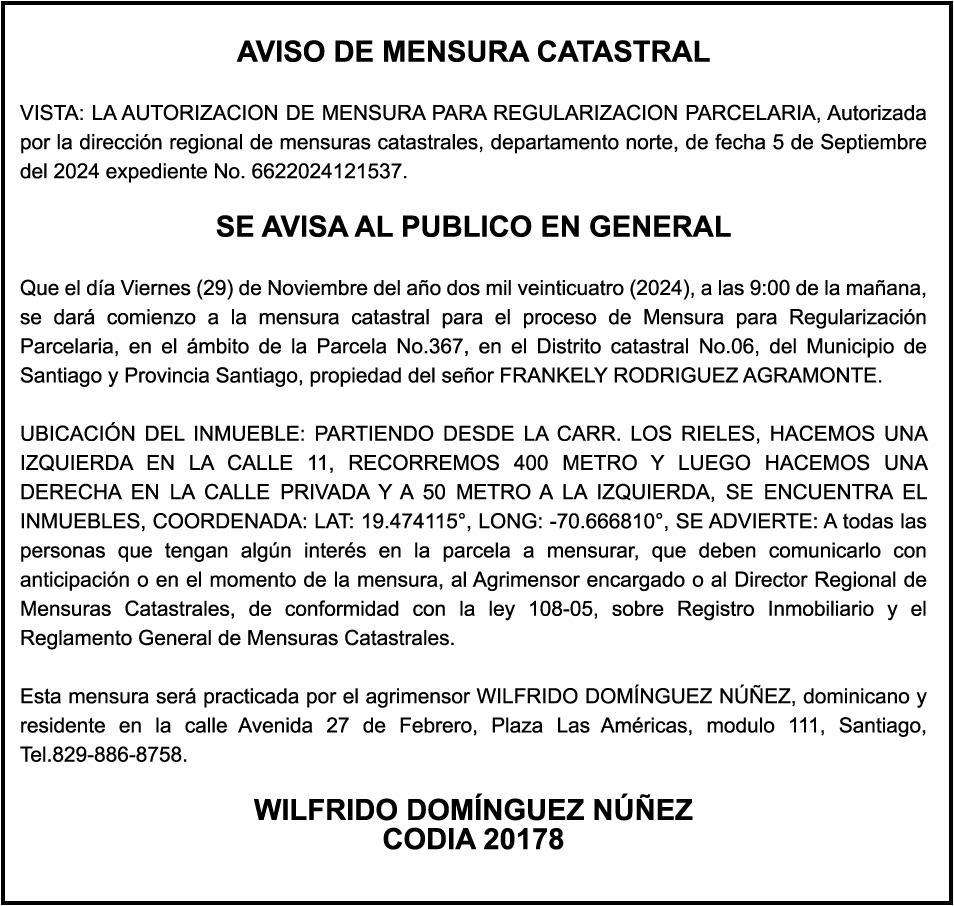 AVISO DE MENSURA CATASTRAL

VISTA: LA AUTORIZACION DE MENSURA PARA REGULARIZACION PARCELARIA, Autorizada por la dirección regional de mensuras catastrales, departamento norte, de fecha 5 de Septiembre del 2024 expediente No. 6622024121537.

SE AVISA AL PUBLICO EN GENERAL

Que el día Viernes (29) de Noviembre del año dos mil veinticuatro (2024), a las 9:00 de la mañana, se dará comienzo a la mensura catastral para el proceso de Mensura para Regularización Parcelaria, en el ámbito de la Parcela No.367, en el Distrito catastral No.06, del Municipio de Santiago y Provincia Santiago, propiedad del señor FRANKELY RODRIGUEZ AGRAMONTE.

UBICACIÓN DEL INMUEBLE: PARTIENDO DESDE LA CARR. LOS RIELES, HACEMOS UNA IZQUIERDA EN LA CALLE 11, RECORREMOS 400 METRO Y LUEGO HACEMOS UNA DERECHA EN LA CALLE PRIVADA Y A 50 METRO A LA IZQUIERDA, SE ENCUENTRA EL INMUEBLES, COORDENADA: LAT: 19.474115°, LONG: -70.666810°, SE ADVIERTE: A todas las personas que tengan algún interés en la parcela a mensurar, que deben comunicarlo con anticipación o en el momento de la mensura, al Agrimensor encargado o al Director Regional de Mensuras Catastrales, de conformidad con la ley 108-05, sobre Registro Inmobiliario y el Reglamento General de Mensuras Catastrales.

Esta mensura será practicada por el agrimensor WILFRIDO DOMÍNGUEZ NÚÑEZ, dominicano y residente en la calle Avenida 27 de Febrero, Plaza Las Américas, modulo 111, Santiago, Tel.829-886-8758.

WILFRIDO DOMÍNGUEZ NÚÑEZ
CODIA 20178